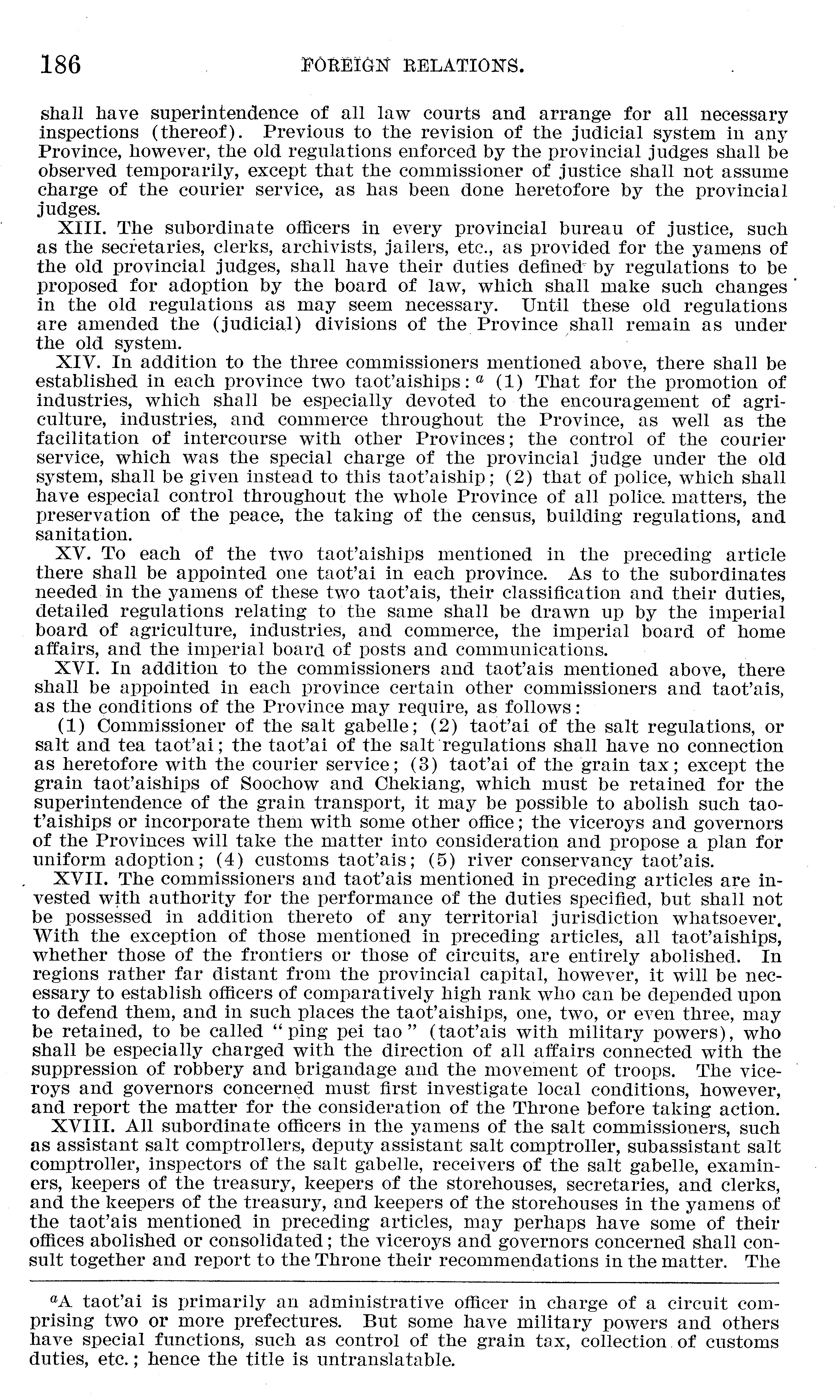 186 FOREIGN RELATIONS.

shall have superintendence of all law courts and arrange for all necessary inspections (thereof). Previous to the revision of the judicial system in any Province, however, the old regulations enforced by the provincial judges shall be observed temporarily, except that the commissioner of justice shall not assume charge of the courier service, as has been done heretofore by the provincial judges.

XIII. The subordinate officers in every provincial bureau of justice, such as the secretaries, clerks, archivists, jailers, etc., as provided for the yamens of the old provincial judges, shall have their duties defined by regulations to be proposed for adoption by the board of law, which shall make such changes in the old regulations as may seem necessary. Until these old regulations are amended the (judicial) divisions of the Province shall remain as under the old system.

XIV. In addition to the three commissioners mentioned above, there shall be established in each province two taot'aiships: $^a$ (1) That for the promotion of industries, which shall be especially devoted to the encouragement of agriculture, industries, and commerce throughout the Province, as well as the facilitation of intercourse with other Provinces; the control of the courier service, which was the special charge of the provincial judge under the old system, shall be given instead to this taot'aiship; (2) that of police, which shall have especial control throughout the whole Province of all police matters, the preservation of the peace, the taking of the census, building regulations, and sanitation.

XV. To each of the two taot'aiships mentioned in the preceding article there shall be appointed one taot'ai in each province. As to the subordinates needed in the yamens of these two taot'ais, their classification and their duties, detailed regulations relating to the same shall be drawn up by the imperial board of agriculture, industries, and commerce, the imperial board of home affairs, and the imperial board of posts and communications.

XVI. In addition to the commissioners and taot'ais mentioned above, there shall be appointed in each province certain other commissioners and taot'ais, as the conditions of the Province may require, as follows:

(1) Commissioner of the salt gabelle; (2) taot'ai of the salt regulations, or salt and tea taot'ai; the taot'ai of the salt regulations shall have no connection as heretofore with the courier service; (3) taot'ai of the grain tax; except the grain taot'aiships of Soochow and Chekiang, which must be retained for the superintendence of the grain transport, it may be possible to abolish such taot'aiships or incorporate them with some other office; the viceroys and governors of the Provinces will take the matter into consideration and propose a plan for uniform adoption; (4) customs taot'ais; (5) river conservancy taot'ais.

XVII. The commissioners and taot'ais mentioned in preceding articles are invested with authority for the performance of the duties specified, but shall not be possessed in addition thereto of any territorial jurisdiction whatsoever. With the exception of those mentioned in preceding articles, all taot'aiships, whether those of the frontiers or those of circuits, are entirely abolished. In regions rather far distant from the provincial capital, however, it will be necessary to establish officers of comparatively high rank who can be depended upon to defend them, and in such places the taot'aiships, one, two, or even three, may be retained, to be called "ping pei tao" (taot'ais with military powers), who shall be especially charged with the direction of all affairs connected with the suppression of robbery and brigandage and the movement of troops. The viceroys and governors concerned must first investigate local conditions, however, and report the matter for the consideration of the Throne before taking action.

XVIII. All subordinate officers in the yamens of the salt commissioners, such as assistant salt comptrollers, deputy assistant salt comptroller, subassistant salt comptroller, inspectors of the salt gabelle, receivers of the salt gabelle, examiners, keepers of the treasury, keepers of the storehouses, secretaries, and clerks, and the keepers of the treasury, and keepers of the storehouses in the yamens of the taot'ais mentioned in preceding articles, may perhaps have some of their offices abolished or consolidated; the viceroys and governors concerned shall consult together and report to the Throne their recommendations in the matter. The

$^a$A taot'ai is primarily an administrative officer in charge of a circuit comprising two or more prefectures. But some have military powers and others have special functions, such as control of the grain tax, collection of customs duties, etc.; hence the title is untranslatable.